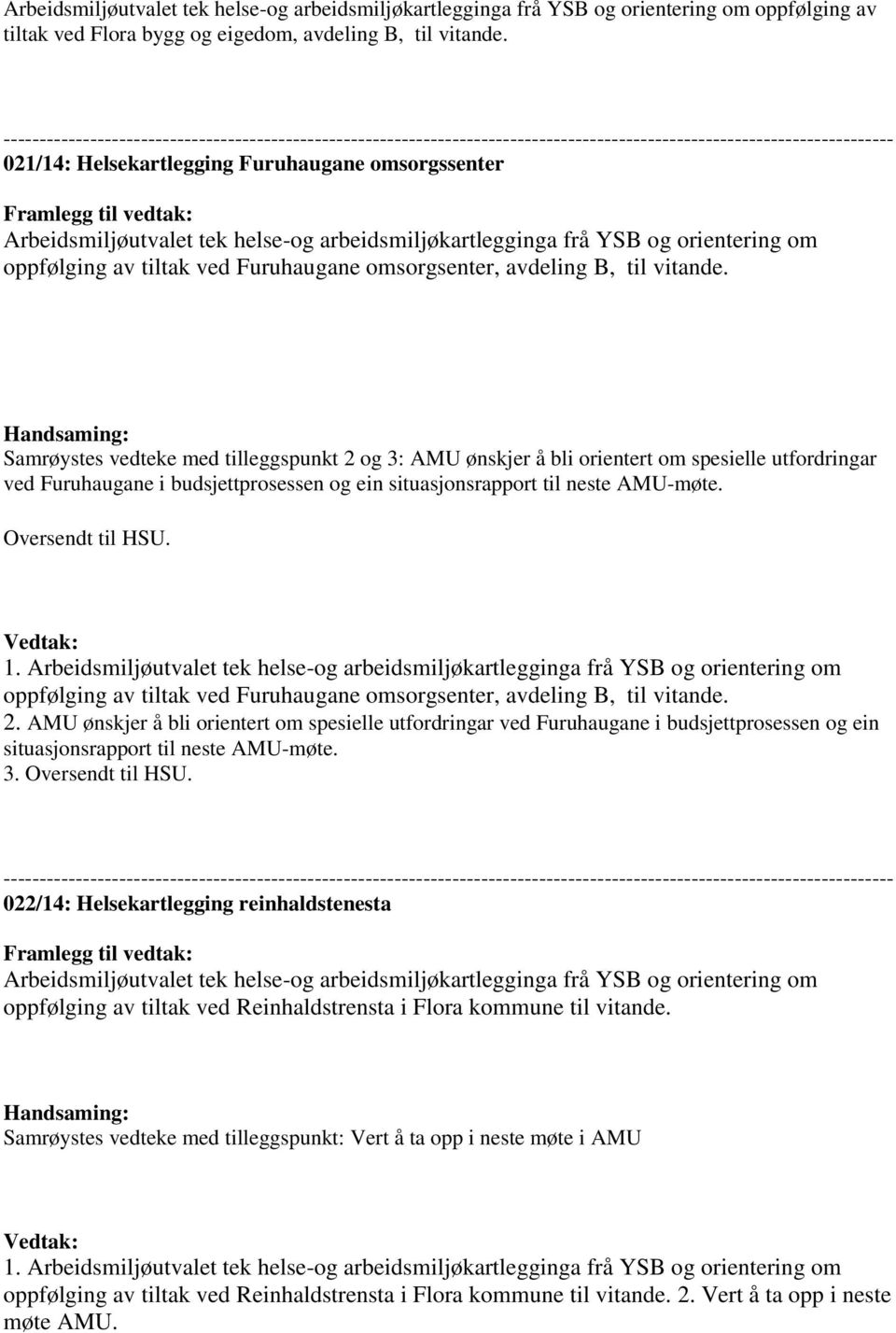 Arbeidsmiljøutvalet tek helse-og arbeidsmiljøkartlegginga frå YSB og orientering om oppfølging av tiltak ved Flora bygg og eigedom, avdeling B, til vitande.

------------------------------------------------------------------------------------------------------------------------

021/14: Helsekartlegging Furuhaugane omsorgssenter

Framlegg til vedtak:
Arbeidsmiljøutvalet tek helse-og arbeidsmiljøkartlegginga frå YSB og orientering om oppfølging av tiltak ved Furuhaugane omsorgsenter, avdeling B, til vitande.

Handsaming:
Samrøystes vedteke med tilleggspunkt 2 og 3: AMU ønskjer å bli orientert om spesielle utfordringar ved Furuhaugane i budsjettprosessen og ein situasjonsrapport til neste AMU-møte.

Oversendt til HSU.

Vedtak:
1. Arbeidsmiljøutvalet tek helse-og arbeidsmiljøkartlegginga frå YSB og orientering om oppfølging av tiltak ved Furuhaugane omsorgsenter, avdeling B, til vitande.
2. AMU ønskjer å bli orientert om spesielle utfordringar ved Furuhaugane i budsjettprosessen og ein situasjonsrapport til neste AMU-møte.
3. Oversendt til HSU.

------------------------------------------------------------------------------------------------------------------------

022/14: Helsekartlegging reinhaldstenesta

Framlegg til vedtak:
Arbeidsmiljøutvalet tek helse-og arbeidsmiljøkartlegginga frå YSB og orientering om oppfølging av tiltak ved Reinhaldstrensta i Flora kommune til vitande.

Handsaming:
Samrøystes vedteke med tilleggspunkt: Vert å ta opp i neste møte i AMU

Vedtak:
1. Arbeidsmiljøutvalet tek helse-og arbeidsmiljøkartlegginga frå YSB og orientering om oppfølging av tiltak ved Reinhaldstrensta i Flora kommune til vitande. 2. Vert å ta opp i neste møte AMU.